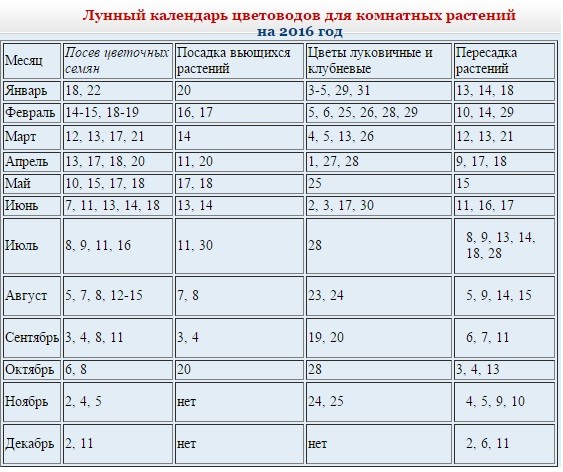 Лунный календарь цветоводов для комнатных растений на 2016 год

| Месяц | Посев цветочных семян | Посадка вьющихся растений | Цветы луковичные и клубневые | Пересадка растений |
|---|---|---|---|---|
| Январь | 18, 22 | 20 | 3-5, 29, 31 | 13, 14, 18 |
| Февраль | 14-15, 18-19 | 16, 17 | 5, 6, 25, 26, 28, 29 | 10, 14, 29 |
| Март | 12, 13, 17, 21 | 14 | 4, 5, 13, 26 | 12, 13, 21 |
| Апрель | 13, 17, 18, 20 | 11, 20 | 1, 27, 28 | 9, 17, 18 |
| Май | 10, 15, 17, 18 | 17, 18 | 25 | 15 |
| Июнь | 7, 11, 13, 14, 18 | 13, 14 | 2, 3, 17, 30 | 11, 16, 17 |
| Июль | 8, 9, 11, 16 | 11, 30 | 28 | 8, 9, 13, 14, 18, 28 |
| Август | 5, 7, 8, 12-15 | 7, 8 | 23, 24 | 5, 9, 14, 15 |
| Сентябрь | 3, 4, 8, 11 | 3, 4 | 19, 20 | 6, 7, 11 |
| Октябрь | 6, 8 | 20 | 28 | 3, 4, 13 |
| Ноябрь | 2, 4, 5 | нет | 24, 25 | 4, 5, 9, 10 |
| Декабрь | 2, 11 | нет | нет | 2, 6, 11 |